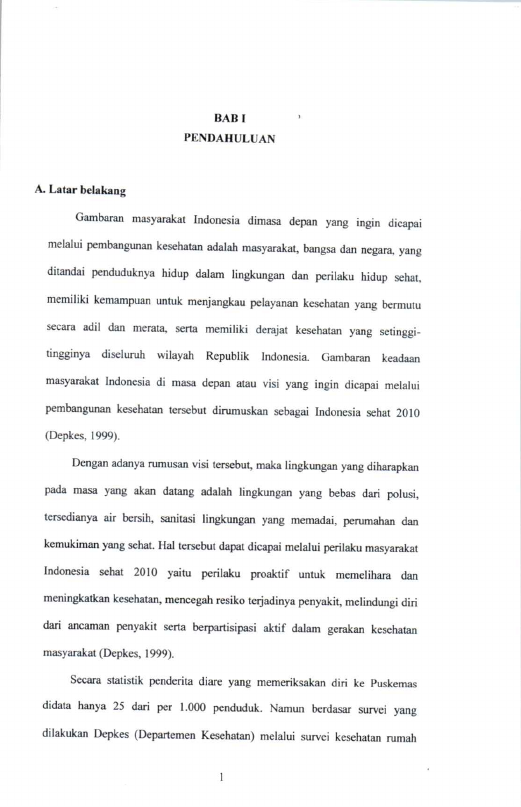 BAB I
PENDAHULUAN

A. Latar belakang

Gambaran masyarakat Indonesia dimasa depan yang ingin dicapai melalui pembangunan kesehatan adalah masyarakat, bangsa dan negara, yang ditandai penduduknya hidup dalam lingkungan dan perilaku hidup sehat, memiliki kemampuan untuk menjangkau pelayanan kesehatan yang bermutu secara adil dan merata, serta memiliki derajat kesehatan yang setinggi-tingginya diseluruh wilayah Republik Indonesia. Gambaran keadaan masyarakat Indonesia di masa depan atau visi yang ingin dicapai melalui pembangunan kesehatan tersebut dirumuskan sebagai Indonesia sehat 2010 (Depkes, 1999).

Dengan adanya rumusan visi tersebut, maka lingkungan yang diharapkan pada masa yang akan datang adalah lingkungan yang bebas dari polusi, tersedianya air bersih, sanitasi lingkungan yang memadai, perumahan dan kemukiman yang sehat. Hal tersebut dapat dicapai melalui perilaku masyarakat Indonesia sehat 2010 yaitu perilaku proaktif untuk memelihara dan meningkatkan kesehatan, mencegah resiko terjadinya penyakit, melindungi diri dari ancaman penyakit serta berpartisipasi aktif dalam gerakan kesehatan masyarakat (Depkes, 1999).

Secara statistik penderita diare yang memeriksakan diri ke Puskemas didata hanya 25 dari per 1.000 penduduk. Namun berdasar survei yang dilakukan Depkes (Departemen Kesehatan) melalui survei kesehatan rumah

1